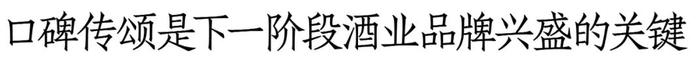 口碑传颂是下一阶段酒业品牌兴盛的关键